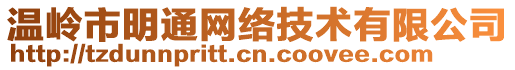 温岭市明通网络技术有限公司
http://tzdunnpritt.cn.coovee.com